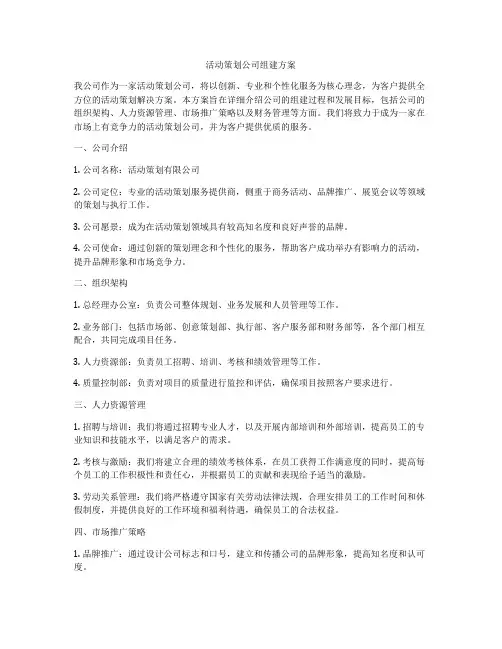 活动策划公司组建方案

我公司作为一家活动策划公司，将以创新、专业和个性化服务为核心理念，为客户提供全方位的活动策划解决方案。本方案旨在详细介绍公司的组建过程和发展目标，包括公司的组织架构、人力资源管理、市场推广策略以及财务管理等方面。我们将致力于成为一家在市场上有竞争力的活动策划公司，并为客户提供优质的服务。

一、公司介绍

1. 公司名称：活动策划有限公司

2. 公司定位：专业的活动策划服务提供商，侧重于商务活动、品牌推广、展览会议等领域的策划与执行工作。

3. 公司愿景：成为在活动策划领域具有较高知名度和良好声誉的品牌。

4. 公司使命：通过创新的策划理念和个性化的服务，帮助客户成功举办有影响力的活动，提升品牌形象和市场竞争力。

二、组织架构

1. 总经理办公室：负责公司整体规划、业务发展和人员管理等工作。

2. 业务部门：包括市场部、创意策划部、执行部、客户服务部和财务部等，各个部门相互配合，共同完成项目任务。

3. 人力资源部：负责员工招聘、培训、考核和绩效管理等工作。

4. 质量控制部：负责对项目的质量进行监控和评估，确保项目按照客户要求进行。

三、人力资源管理

1. 招聘与培训：我们将通过招聘专业人才，以及开展内部培训和外部培训，提高员工的专业知识和技能水平，以满足客户的需求。

2. 考核与激励：我们将建立合理的绩效考核体系，在员工获得工作满意度的同时，提高每个员工的工作积极性和责任心，并根据员工的贡献和表现给予适当的激励。

3. 劳动关系管理：我们将严格遵守国家有关劳动法律法规，合理安排员工的工作时间和休假制度，并提供良好的工作环境和福利待遇，确保员工的合法权益。

四、市场推广策略

1. 品牌推广：通过设计公司标志和口号，建立和传播公司的品牌形象，提高知名度和认可度。